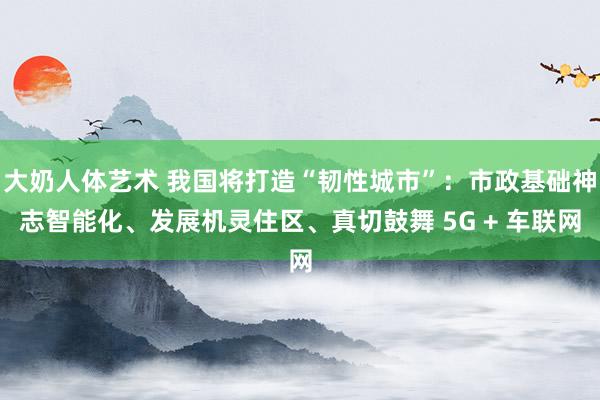 大奶人体艺术 我国将打造“韧性城市”：市政基础神志智能化、发展机灵住区、真切鼓舞 5G + 车联网网